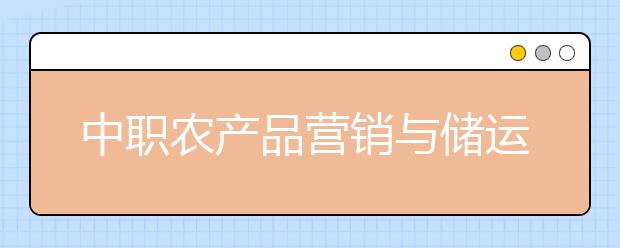 中职农产品营销与储运